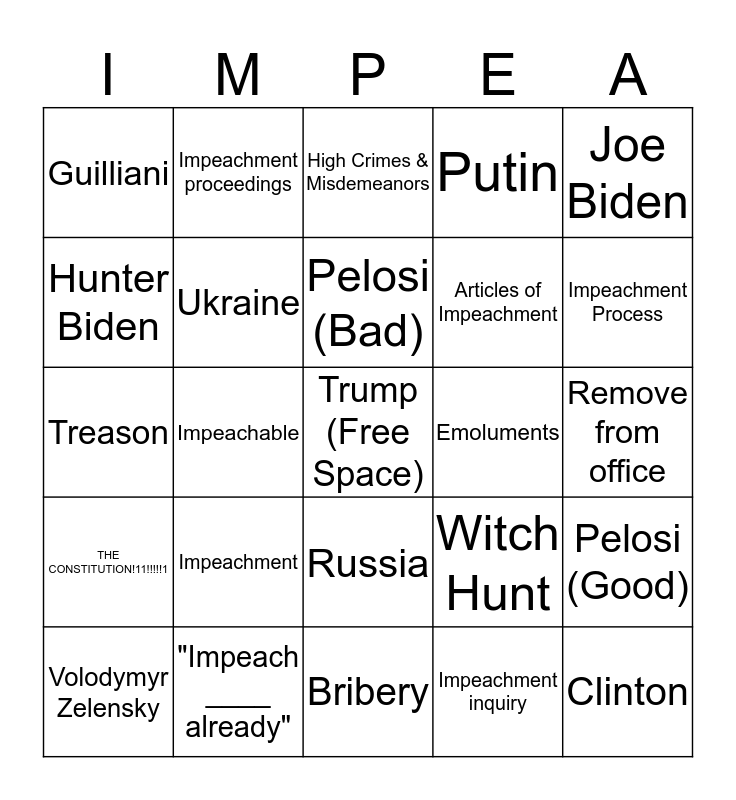 | I | M | P | E | A |
|---|---|---|---|---|
| Guilliani | Impeachment proceedings | High Crimes & Misdemeanors | Putin | Joe Biden |
| Hunter Biden | Ukraine | Pelosi (Bad) | Articles of Impeachment | Impeachment Process |
| Treason | Impeachable | Trump (Free Space) | Emoluments | Remove from office |
| THE CONSTITUTION!11!!!!!1 | Impeachment | Russia | Witch Hunt | Pelosi (Good) |
| Volodymyr Zelensky | "Impeach ____ already" | Bribery | Impeachment inquiry | Clinton |